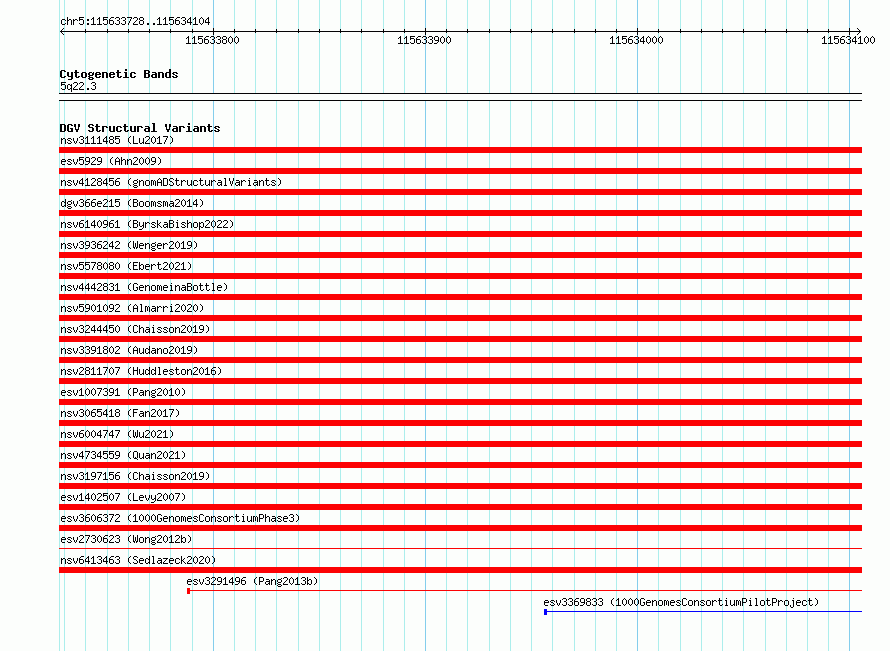 chr5:115633728..115634104

115633800 115633900 115634000 115634100

Cytogenetic Bands
5q22.3

DGV Structural Variants
nsv3111485 (Lu2017)
esv5929 (Ahn2009)
nsv4128456 (gnomADStructuralVariants)
dgv366e215 (Boomsma2014)
nsv6140961 (ByrskaBishop2022)
nsv3936242 (Wenger2019)
nsv5578080 (Ebert2021)
nsv4442831 (GenomeinaBottle)
nsv5901092 (Almarri2020)
nsv3244450 (Chaisson2019)
nsv3391802 (Audano2019)
nsv2811707 (Huddleston2016)
esv1007391 (Pang2010)
nsv3065418 (Fan2017)
nsv6004747 (Wu2021)
nsv4734559 (Quan2021)
nsv3197156 (Chaisson2019)
esv1402507 (Levy2007)
esv3606372 (1000GenomesConsortiumPhase3)
esv2730623 (Wong2012b)
nsv6413463 (Sedlazeck2020)
esv3291496 (Pang2013b)
esv3369833 (1000GenomesConsortiumPilotProject)